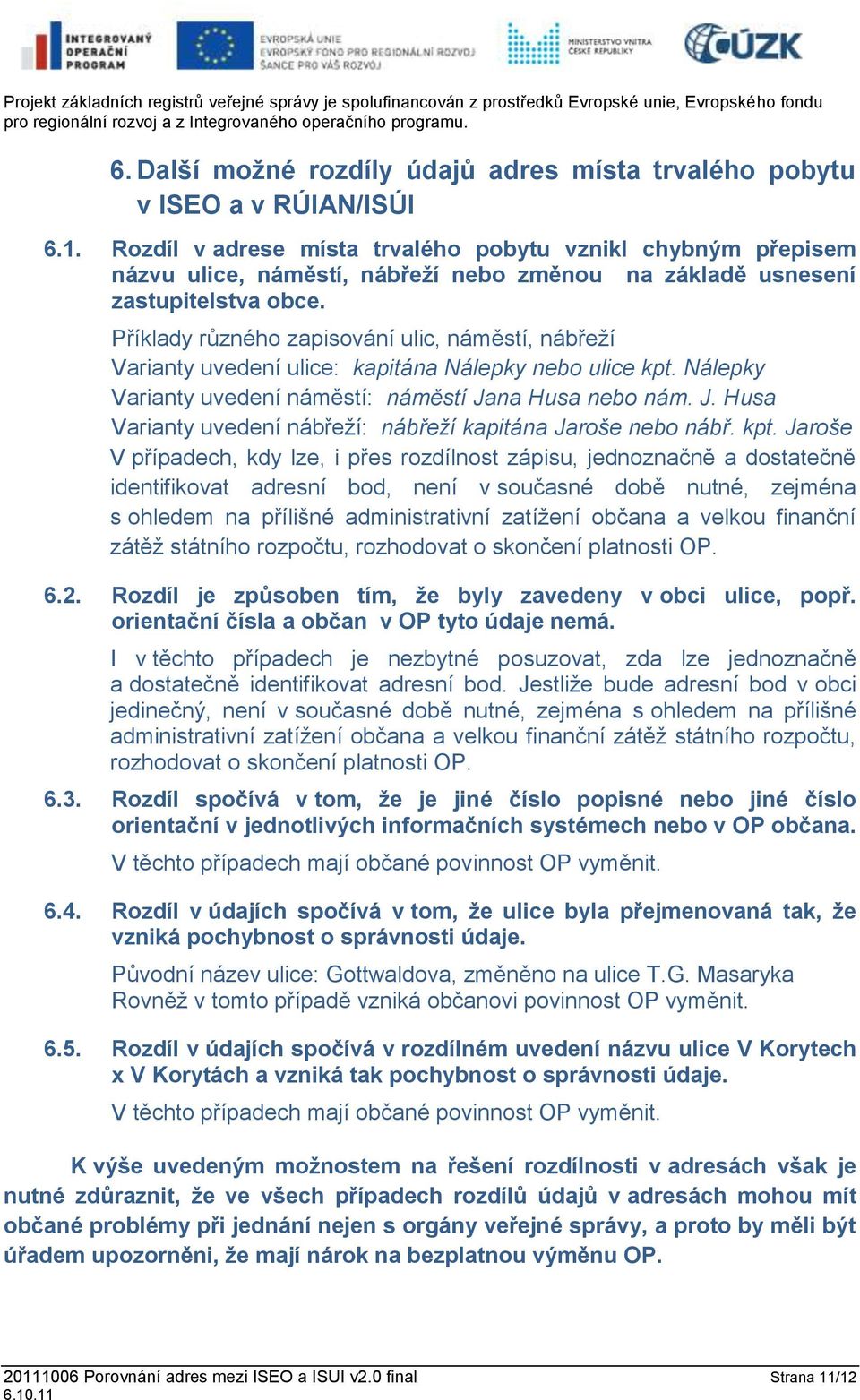 INTEGROVANÝ OPERAČNÍ PROGRAM

EVROPSKÁ UNIE
EVROPSKÝ FOND PRO REGIONÁLNÍ ROZVOJ
ŠANCE PRO VÁŠ ROZVOJ

MINISTERSTVO VNITRA ČESKÉ REPUBLIKY

ČÚZK

Projekt základních registrů veřejné správy je spolufinancován z prostředků Evropské unie, Evropského fondu pro regionální rozvoj a z Integrovaného operačního programu.

6. Další možné rozdíly údajů adres místa trvalého pobytu v ISEO a v RÚIAN/ISÚI

6.1. Rozdíl v adrese místa trvalého pobytu vznikl chybným přepisem názvu ulice, náměstí, nábřeží nebo změnou na základě usnesení zastupitelstva obce.

Příklady různého zapisování ulic, náměstí, nábřeží
Varianty uvedení ulice: kapitána Nálepky nebo ulice kpt. Nálepky
Varianty uvedení náměstí: náměstí Jana Husa nebo nám. J. Husa
Varianty uvedení nábřeží: nábřeží kapitána Jaroše nebo nábř. kpt. Jaroše
V případech, kdy lze, i přes rozdílnost zápisu, jednoznačně a dostatečně identifikovat adresní bod, není v současné době nutné, zejména s ohledem na přílišné administrativní zatížení občana a velkou finanční zátěž státního rozpočtu, rozhodovat o skončení platnosti OP.

6.2. Rozdíl je způsoben tím, že byly zavedeny v obci ulice, popř. orientační čísla a občan v OP tyto údaje nemá.

I v těchto případech je nezbytné posuzovat, zda lze jednoznačně a dostatečně identifikovat adresní bod. Jestliže bude adresní bod v obci jedinečný, není v současné době nutné, zejména s ohledem na přílišné administrativní zatížení občana a velkou finanční zátěž státního rozpočtu, rozhodovat o skončení platnosti OP.

6.3. Rozdíl spočívá v tom, že je jiné číslo popisné nebo jiné číslo orientační v jednotlivých informačních systémech nebo v OP občana.

V těchto případech mají občané povinnost OP vyměnit.

6.4. Rozdíl v údajích spočívá v tom, že ulice byla přejmenovaná tak, že vzniká pochybnost o správnosti údaje.

Původní název ulice: Gottwaldova, změněno na ulice T.G. Masaryka
Rovněž v tomto případě vzniká občanovi povinnost OP vyměnit.

6.5. Rozdíl v údajích spočívá v rozdílném uvedení názvu ulice V Korytech x V Korytách a vzniká tak pochybnost o správnosti údaje.

V těchto případech mají občané povinnost OP vyměnit.

K výše uvedeným možnostem na řešení rozdílnosti v adresách však je nutné zdůraznit, že ve všech případech rozdílů údajů v adresách mohou mít občané problémy při jednání nejen s orgány veřejné správy, a proto by měli být úřadem upozorněni, že mají nárok na bezplatnou výměnu OP.

20111006 Porovnání adres mezi ISEO a ISUI v2.0 final
6.10.11
Strana 11/12